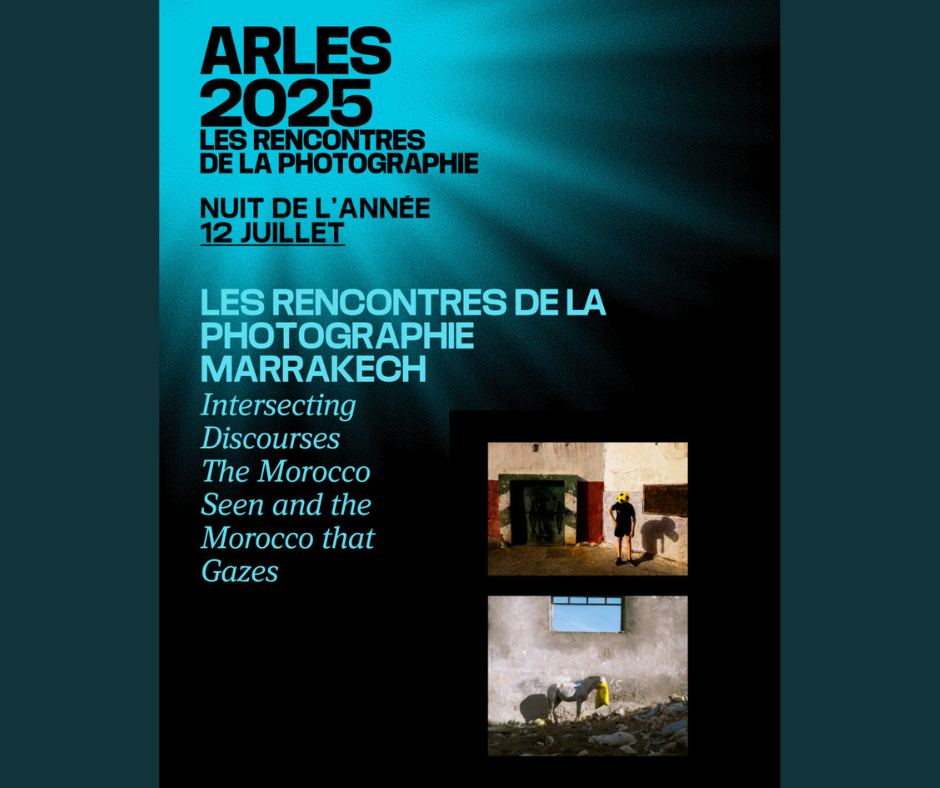 ARLES
2025
LES RENCONTRES
DE LA PHOTOGRAPHIE

NUIT DE L'ANNÉE
12 JUILLET

LES RENCONTRES DE LA PHOTOGRAPHIE MARRAKECH

Intersecting Discourses The Morocco Seen and the Morocco that Gazes